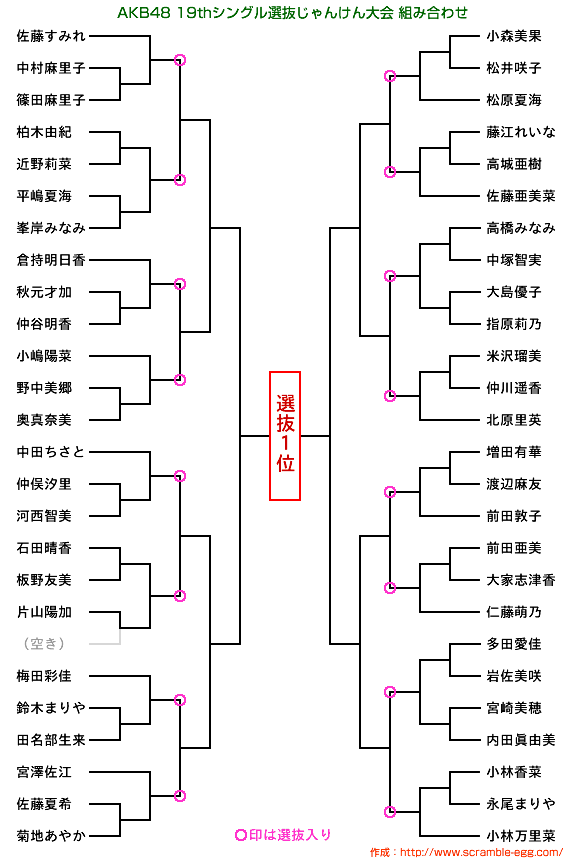 AKB48 19thシングル選抜じゃんけん大会 組み合わせ

佐藤すみれ
中村麻里子
篠田麻里子
柏木由紀
近野莉菜
平嶋夏海
峯岸みなみ
倉持明日香
秋元才加
仲谷明香
小嶋陽菜
野中美郷
奥真奈美
中田ちさと
仲俣汐里
河西智美
石田晴香
板野友美
片山陽加
（空き）
梅田彩佳
鈴木まりや
田名部生来
宮澤佐江
佐藤夏希
菊地あやか

選抜1位

小森美果
松井咲子
松原夏海
藤江れいな
高城亜樹
佐藤亜美菜
高橋みなみ
中塚智実
大島優子
指原莉乃
米沢瑠美
仲川遥香
北原里英
増田有華
渡辺麻友
前田敦子
前田亜美
大家志津香
仁藤萌乃
多田愛佳
岩佐美咲
宮崎美穂
内田眞由美
小林香菜
永尾まりや
小林万里菜

○印は選抜入り

作成：http://www.scramble-egg.com/